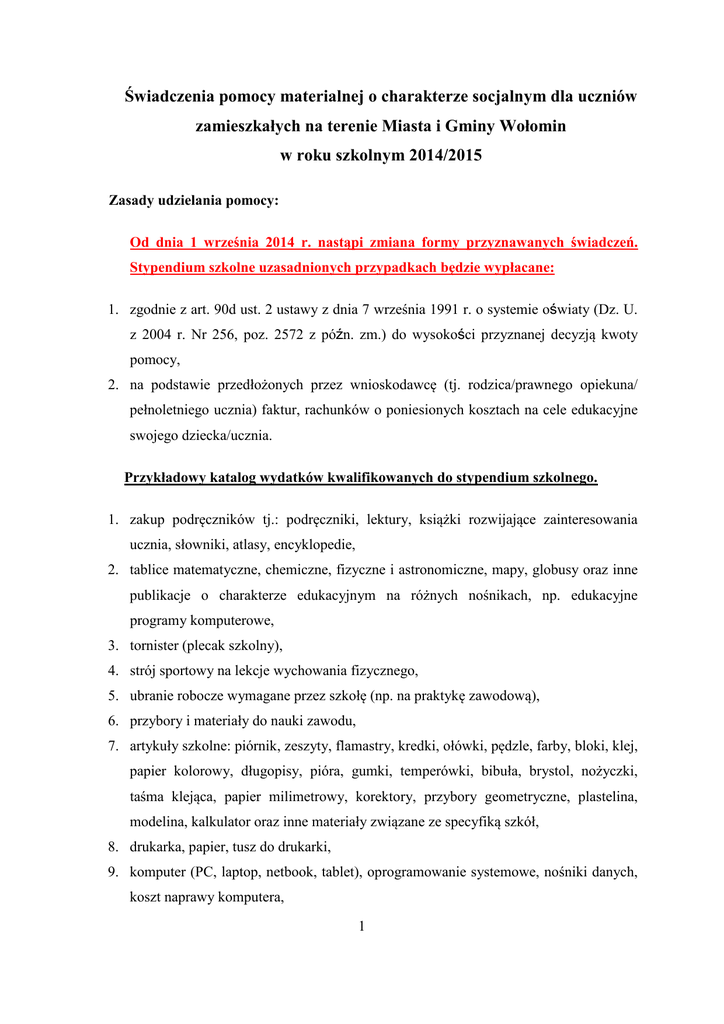 Świadczenia pomocy materialnej o charakterze socjalnym dla uczniów zamieszkałych na terenie Miasta i Gminy Wołomin w roku szkolnym 2014/2015

Zasady udzielania pomocy:

Od dnia 1 września 2014 r. nastąpi zmiana formy przyznawanych świadczeń. Stypendium szkolne uzasadnionych przypadkach będzie wypłacane:

1. zgodnie z art. 90d ust. 2 ustawy z dnia 7 września 1991 r. o systemie oświaty (Dz. U. z 2004 r. Nr 256, poz. 2572 z późn. zm.) do wysokości przyznanej decyzją kwoty pomocy,
2. na podstawie przedłożonych przez wnioskodawcę (tj. rodzica/prawnego opiekuna/ pełnoletniego ucznia) faktur, rachunków o poniesionych kosztach na cele edukacyjne swojego dziecka/ucznia.

Przykładowy katalog wydatków kwalifikowanych do stypendium szkolnego.

1. zakup podręczników tj.: podręczniki, lektury, książki rozwijające zainteresowania ucznia, słowniki, atlasy, encyklopedie,
2. tablice matematyczne, chemiczne, fizyczne i astronomiczne, mapy, globusy oraz inne publikacje o charakterze edukacyjnym na różnych nośnikach, np. edukacyjne programy komputerowe,
3. tornister (plecak szkolny),
4. strój sportowy na lekcje wychowania fizycznego,
5. ubranie robocze wymagane przez szkołę (np. na praktykę zawodową),
6. przybory i materiały do nauki zawodu,
7. artykuły szkolne: piórnik, zeszyty, flamastry, kredki, ołówki, pędzle, farby, bloki, klej, papier kolorowy, długopisy, pióra, gumki, temperówki, bibuła, brystol, nożyczki, taśma klejąca, papier milimetrowy, korektory, przybory geometryczne, plastelina, modelina, kalkulator oraz inne materiały związane ze specyfiką szkół,
8. drukarka, papier, tusz do drukarki,
9. komputer (PC, laptop, netbook, tablet), oprogramowanie systemowe, nośniki danych, koszt naprawy komputera,

1